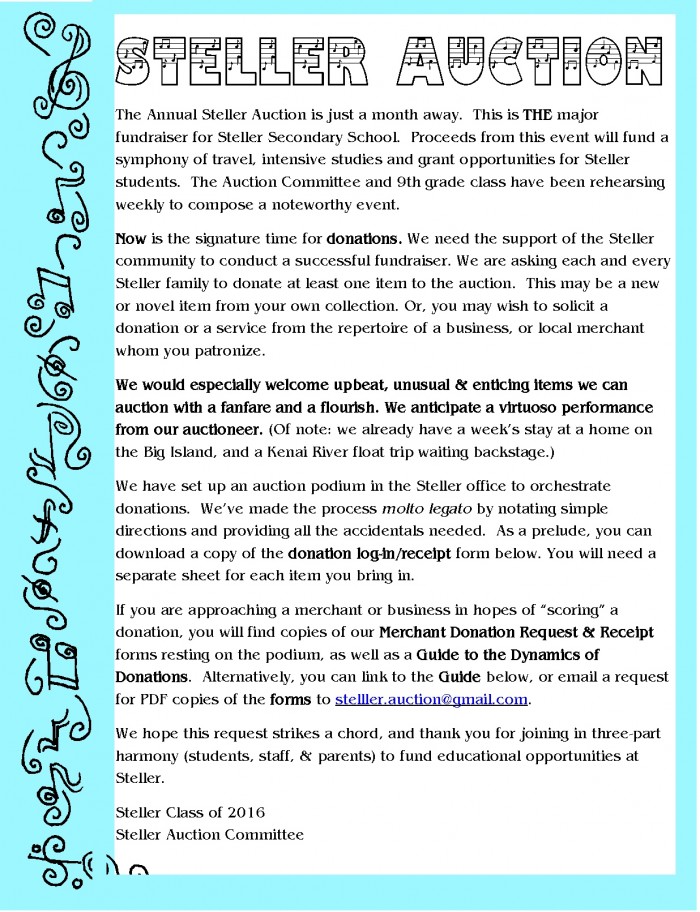 STELLER AUCTION

The Annual Steller Auction is just a month away. This is THE major fundraiser for Steller Secondary School. Proceeds from this event will fund a symphony of travel, intensive studies and grant opportunities for Steller students. The Auction Committee and 9th grade class have been rehearsing weekly to compose a noteworthy event.

Now is the signature time for donations. We need the support of the Steller community to conduct a successful fundraiser. We are asking each and every Steller family to donate at least one item to the auction. This may be a new or novel item from your own collection. Or, you may wish to solicit a donation or a service from the repertoire of a business, or local merchant whom you patronize.

We would especially welcome upbeat, unusual & enticing items we can auction with a fanfare and a flourish. We anticipate a virtuoso performance from our auctioneer. (Of note: we already have a week's stay at a home on the Big Island, and a Kenai River float trip waiting backstage.)

We have set up an auction podium in the Steller office to orchestrate donations. We've made the process molto legato by notating simple directions and providing all the accidentals needed. As a prelude, you can download a copy of the donation log-in/receipt form below. You will need a separate sheet for each item you bring in.

If you are approaching a merchant or business in hopes of "scoring" a donation, you will find copies of our Merchant Donation Request & Receipt forms resting on the podium, as well as a Guide to the Dynamics of Donations. Alternatively, you can link to the Guide below, or email a request for PDF copies of the forms to stelller.auction@gmail.com.

We hope this request strikes a chord, and thank you for joining in three-part harmony (students, staff, & parents) to fund educational opportunities at Steller.

Steller Class of 2016
Steller Auction Committee